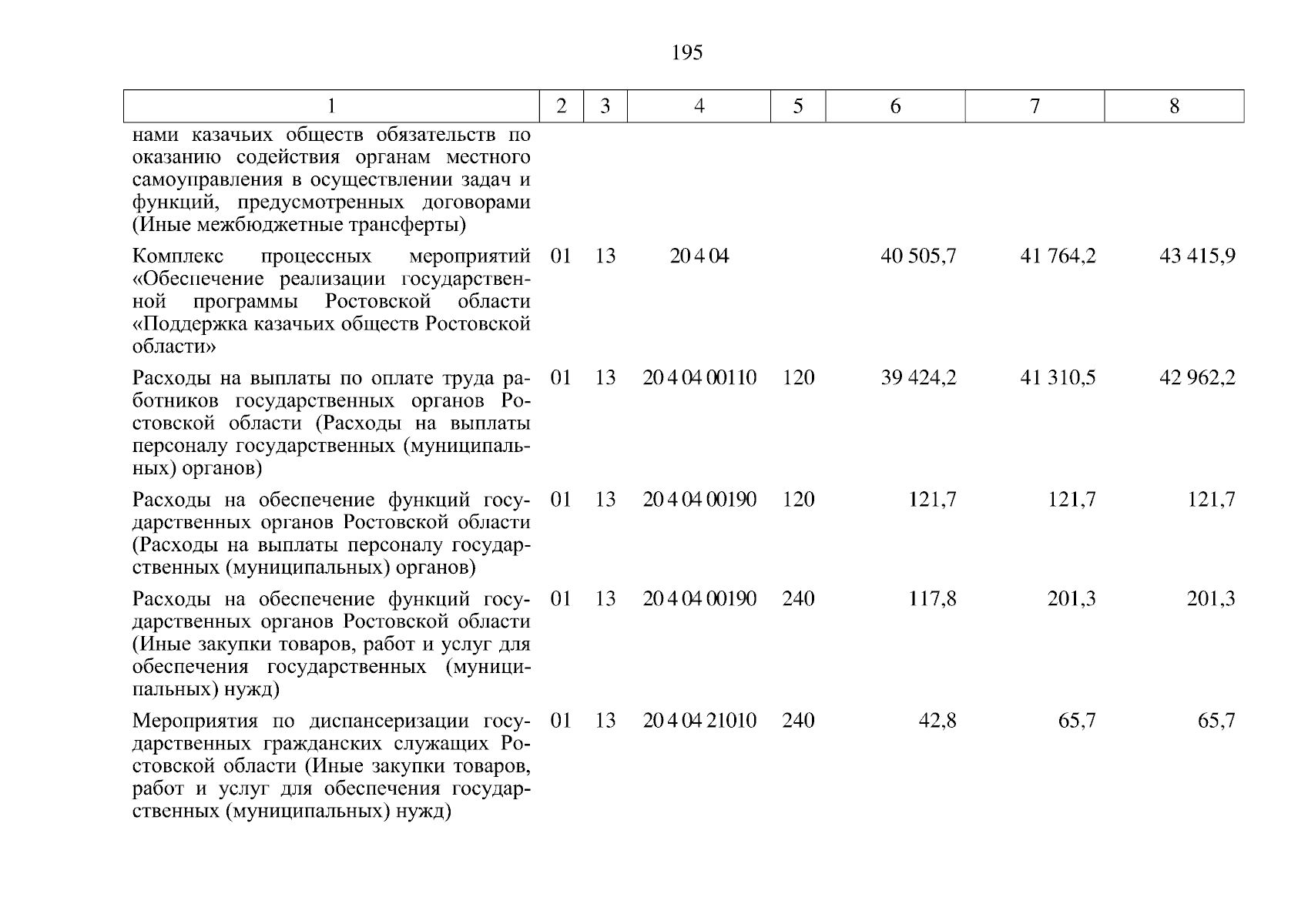 195

| 1 | 2 | 3 | 4 | 5 | 6 | 7 | 8 |
|---|---|---|---|---|---|---|---|
| нами казачьих обществ обязательств по оказанию содействия органам местного самоуправления в осуществлении задач и функций, предусмотренных договорами (Иные межбюджетные трансферты) | | | | | | | |
| Комплекс процессных мероприятий «Обеспечение реализации государственной программы Ростовской области «Поддержка казачьих обществ Ростовской области» | 01 | 13 | 20 4 04 | | 40 505,7 | 41 764,2 | 43 415,9 |
| Расходы на выплаты по оплате труда работников государственных органов Ростовской области (Расходы на выплаты персоналу государственных (муниципальных) органов) | 01 | 13 | 20 4 04 00110 | 120 | 39 424,2 | 41 310,5 | 42 962,2 |
| Расходы на обеспечение функций государственных органов Ростовской области (Расходы на выплаты персоналу государственных (муниципальных) органов) | 01 | 13 | 20 4 04 00190 | 120 | 121,7 | 121,7 | 121,7 |
| Расходы на обеспечение функций государственных органов Ростовской области (Иные закупки товаров, работ и услуг для обеспечения государственных (муниципальных) нужд) | 01 | 13 | 20 4 04 00190 | 240 | 117,8 | 201,3 | 201,3 |
| Мероприятия по диспансеризации государственных гражданских служащих Ростовской области (Иные закупки товаров, работ и услуг для обеспечения государственных (муниципальных) нужд) | 01 | 13 | 20 4 04 21010 | 240 | 42,8 | 65,7 | 65,7 |